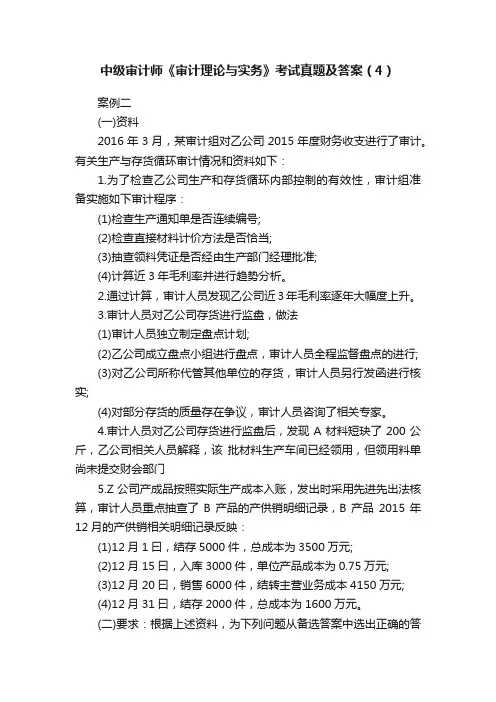 中级审计师《审计理论与实务》考试真题及答案（4）

案例二

(一)资料

2016 年 3 月，某审计组对乙公司 2015 年度财务收支进行了审计。有关生产与存货循环审计情况和资料如下：

1.为了检查乙公司生产和存货循环内部控制的有效性，审计组准备实施如下审计程序：

(1)检查生产通知单是否连续编号;

(2)检查直接材料计价方法是否恰当;

(3)抽查领料凭证是否经由生产部门经理批准;

(4)计算近 3 年毛利率并进行趋势分析。

2.通过计算，审计人员发现乙公司近 3 年毛利率逐年大幅度上升。

3.审计人员对乙公司存货进行监盘，做法

(1)审计人员独立制定盘点计划;

(2)乙公司成立盘点小组进行盘点，审计人员全程监督盘点的进行;

(3)对乙公司所称代管其他单位的存货，审计人员另行发函进行核实;

(4)对部分存货的质量存在争议，审计人员咨询了相关专家。

4.审计人员对乙公司存货进行监盘后，发现 A 材料短缺了 200 公斤，乙公司相关人员解释，该 批材料生产车间已经领用，但领用料单尚未提交财会部门

5.Z 公司产成品按照实际生产成本入账，发出时采用先进先出法核算，审计人员重点抽查了 B 产品的产供销明细记录，B 产品 2015 年 12 月的产供销相关明细记录反映：

(1)12 月 1 日，结存 5000 件，总成本为 3500 万元;

(2)12 月 15 日，入库 3000 件，单位产品成本为 0.75 万元;

(3)12 月 20 日，销售 6000 件，结转主营业务成本 4150 万元;

(4)12 月 31 日，结存 2000 件，总成本为 1600 万元。

(二)要求：根据上述资料，为下列问题从备选答案中选出正确的答